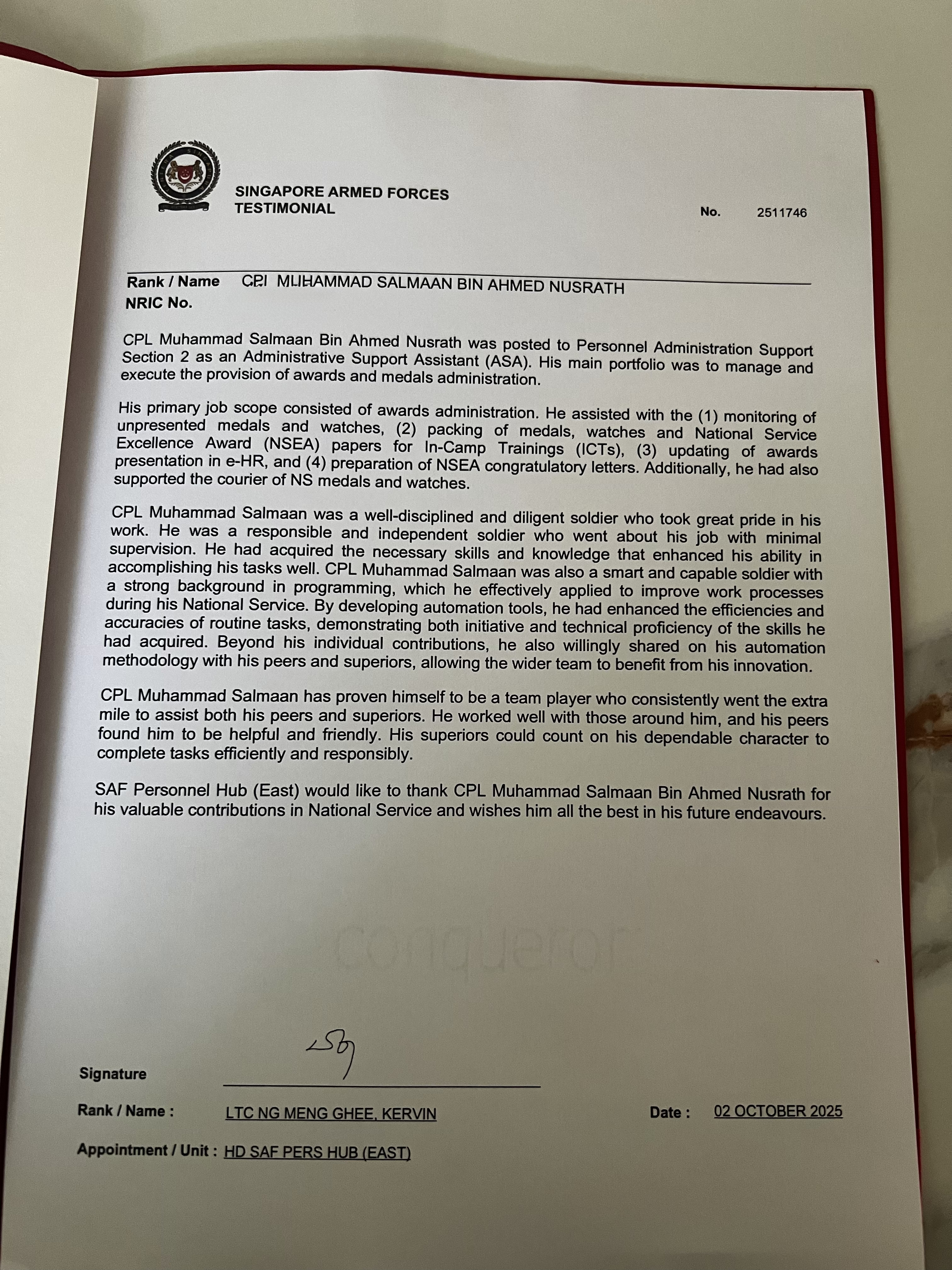 SINGAPORE ARMED FORCES
TESTIMONIAL

No. 2511746

Rank / Name CPL MUHAMMAD SALMAAN BIN AHMED NUSRATH
NRIC No.

CPL Muhammad Salmaan Bin Ahmed Nusrath was posted to Personnel Administration Support Section 2 as an Administrative Support Assistant (ASA). His main portfolio was to manage and execute the provision of awards and medals administration.

His primary job scope consisted of awards administration. He assisted with the (1) monitoring of unpresented medals and watches, (2) packing of medals, watches and National Service Excellence Award (NSEA) papers for In-Camp Trainings (ICTs), (3) updating of awards presentation in e-HR, and (4) preparation of NSEA congratulatory letters. Additionally, he had also supported the courier of NS medals and watches.

CPL Muhammad Salmaan was a well-disciplined and diligent soldier who took great pride in his work. He was a responsible and independent soldier who went about his job with minimal supervision. He had acquired the necessary skills and knowledge that enhanced his ability in accomplishing his tasks well. CPL Muhammad Salmaan was also a smart and capable soldier with a strong background in programming, which he effectively applied to improve work processes during his National Service. By developing automation tools, he had enhanced the efficiencies and accuracies of routine tasks, demonstrating both initiative and technical proficiency of the skills he had acquired. Beyond his individual contributions, he also willingly shared on his automation methodology with his peers and superiors, allowing the wider team to benefit from his innovation.

CPL Muhammad Salmaan has proven himself to be a team player who consistently went the extra mile to assist both his peers and superiors. He worked well with those around him, and his peers found him to be helpful and friendly. His superiors could count on his dependable character to complete tasks efficiently and responsibly.

SAF Personnel Hub (East) would like to thank CPL Muhammad Salmaan Bin Ahmed Nusrath for his valuable contributions in National Service and wishes him all the best in his future endeavours.

conqueror

Signature

Rank / Name : LTC NG MENG GHEE, KERVIN Date : 02 OCTOBER 2025

Appointment / Unit : HD SAF PERS HUB (EAST)